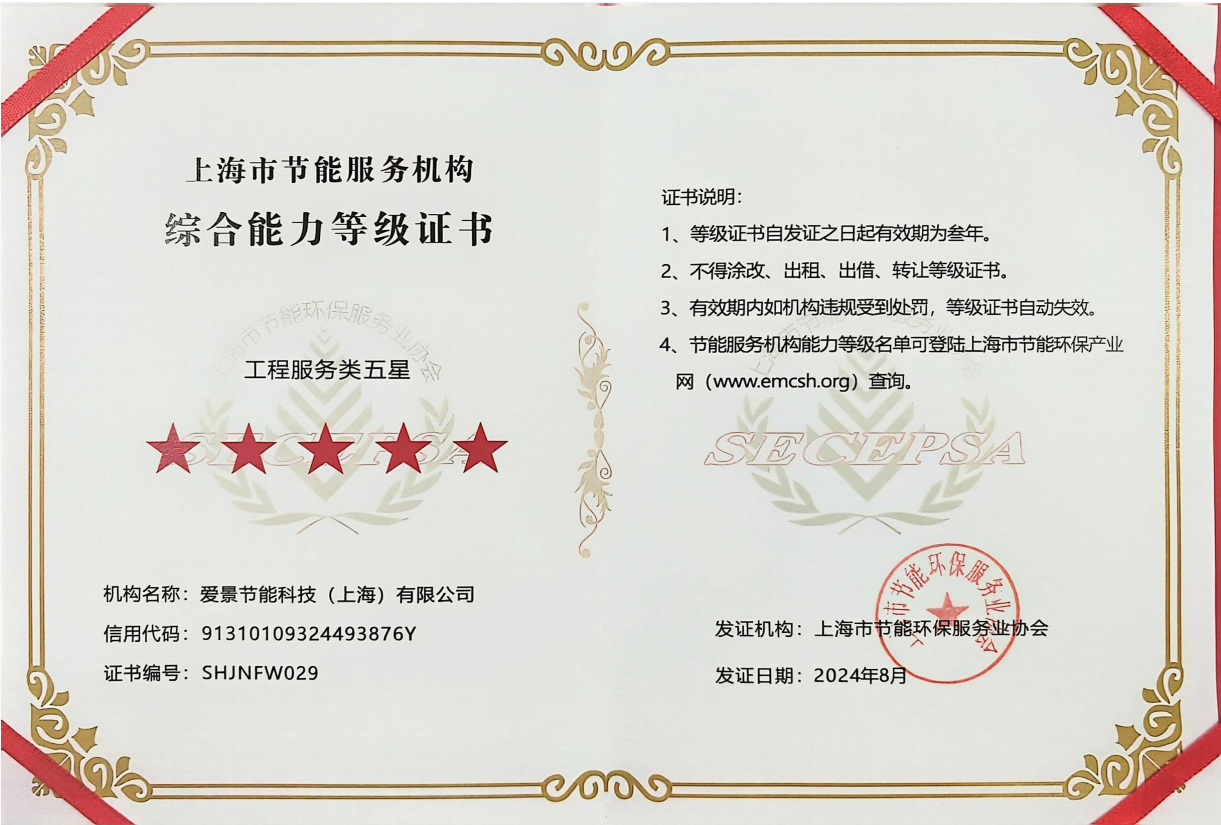 上海市节能服务机构
综合能力等级证书

工程服务类五星

机构名称：爱景节能科技（上海）有限公司
信用代码：91310109324493876Y
证书编号：SHJNFW029

证书说明：
1、等级证书自发证之日起有效期为叁年。
2、不得涂改、出租、出借、转让等级证书。
3、有效期内如机构违规受到处罚，等级证书自动失效。
4、节能服务机构能力等级名单可登陆上海市节能环保产业网（www.emcsh.org）查询。

发证机构：上海市节能环保服务业协会
发证日期：2024年8月

上海市节能环保服务业协会

SECEPSA